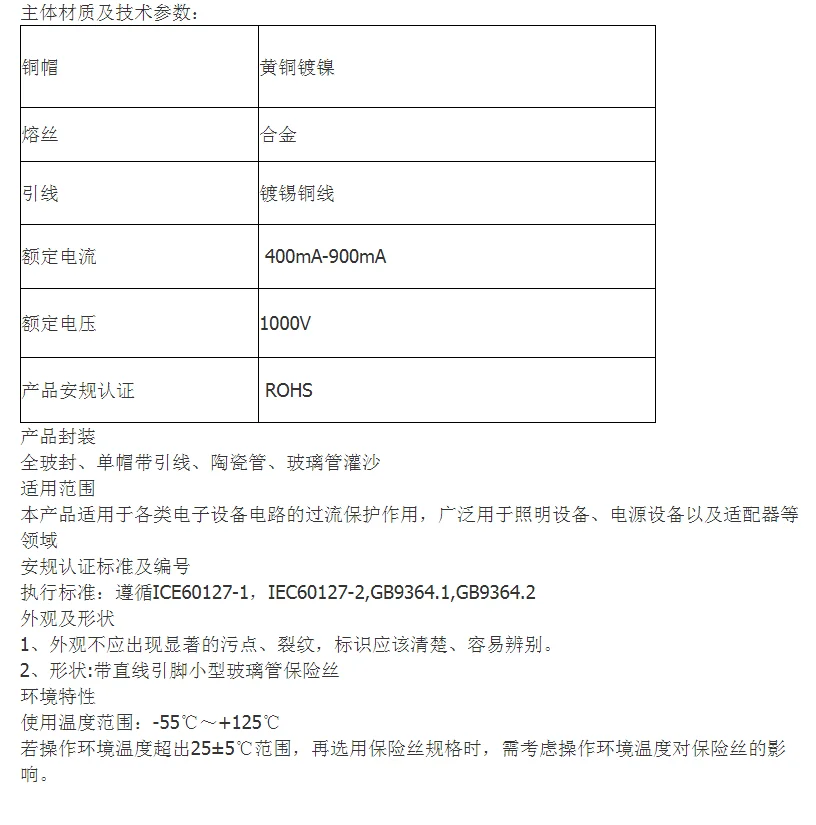 主体材质及技术参数：

| 铜帽 | 黄铜镀镍 |
|---|---|
| 熔丝 | 合金 |
| 引线 | 镀锡铜线 |
| 额定电流 | 400mA-900mA |
| 额定电压 | 1000V |
| 产品安规认证 | ROHS |

产品封装
全玻封、单帽带引线、陶瓷管、玻璃管灌沙
适用范围
本产品适用于各类电子设备电路的过流保护作用，广泛用于照明设备、电源设备以及适配器等领域
安规认证标准及编号
执行标准：遵循ICE60127-1，IEC60127-2,GB9364.1,GB9364.2
外观及形状
1、外观不应出现显著的污点、裂纹，标识应该清楚、容易辨别。
2、形状:带直线引脚小型玻璃管保险丝
环境特性
使用温度范围：-55℃～+125℃
若操作环境温度超出25±5℃范围，再选用保险丝规格时，需考虑操作环境温度对保险丝的影响。